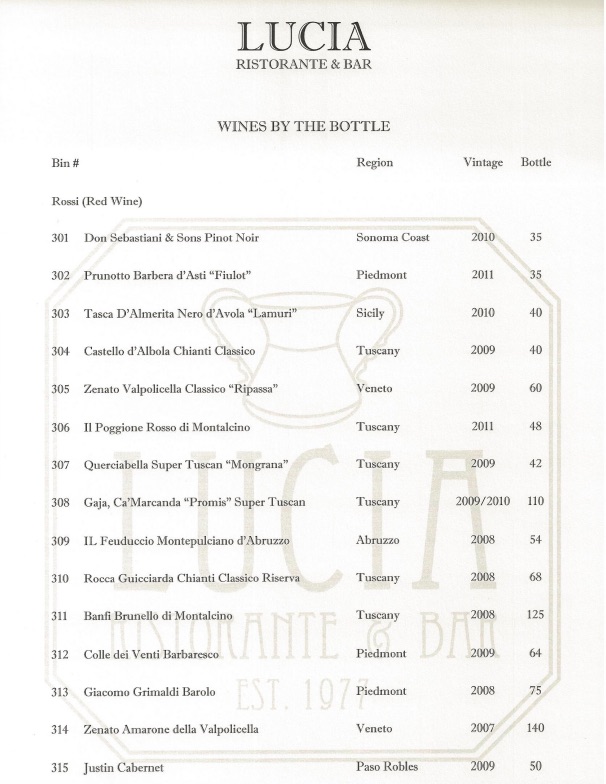 LUCIA
RISTORANTE & BAR

WINES BY THE BOTTLE

| Bin # | | Region | Vintage | Bottle |
|---|---|---|---|---|
| Rossi (Red Wine) | | | | |
| 301 | Don Sebastiani & Sons Pinot Noir | Sonoma Coast | 2010 | 35 |
| 302 | Prunotto Barbera d'Asti "Fiulot" | Piedmont | 2011 | 35 |
| 303 | Tasca D'Almerita Nero d'Avola "Lamuri" | Sicily | 2010 | 40 |
| 304 | Castello d'Albola Chianti Classico | Tuscany | 2009 | 40 |
| 305 | Zenato Valpolicella Classico "Ripassa" | Veneto | 2009 | 60 |
| 306 | Il Poggione Rosso di Montalcino | Tuscany | 2011 | 48 |
| 307 | Querciabella Super Tuscan "Mongrana" | Tuscany | 2009 | 42 |
| 308 | Gaja, Ca'Marcanda "Promis" Super Tuscan | Tuscany | 2009/2010 | 110 |
| 309 | IL Feuduccio Montepulciano d'Abruzzo | Abruzzo | 2008 | 54 |
| 310 | Rocca Guicciarda Chianti Classico Riserva | Tuscany | 2008 | 68 |
| 311 | Banfi Brunello di Montalcino | Tuscany | 2008 | 125 |
| 312 | Colle dei Venti Barbaresco | Piedmont | 2009 | 64 |
| 313 | Giacomo Grimaldi Barolo | Piedmont | 2008 | 75 |
| 314 | Zenato Amarone della Valpolicella | Veneto | 2007 | 140 |
| 315 | Justin Cabernet | Paso Robles | 2009 | 50 |

LUCIA
RISTORANTE & BAR
EST. 1977